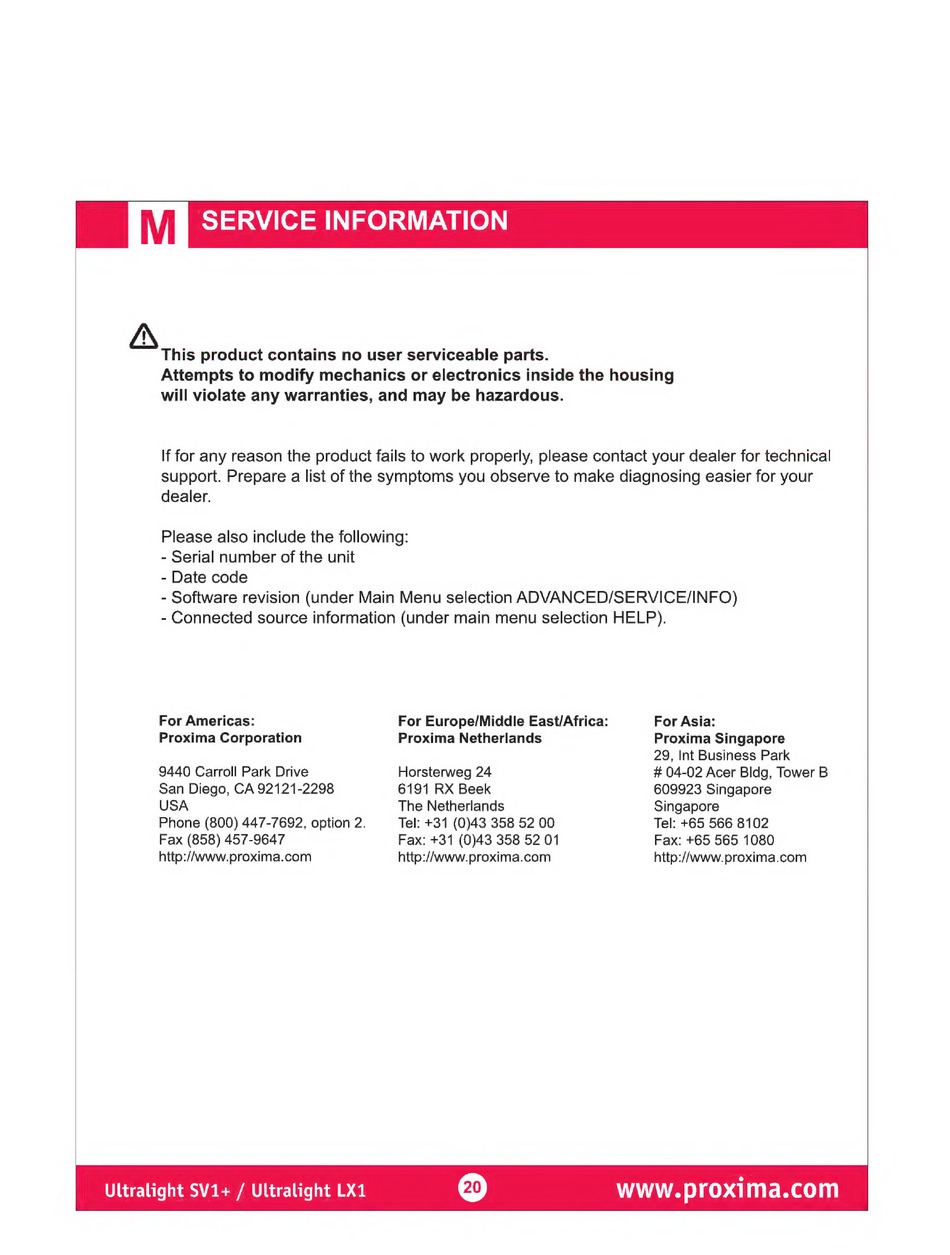 M SERVICE INFORMATION

This product contains no user serviceable parts.
Attempts to modify mechanics or electronics inside the housing will violate any warranties, and may be hazardous.

If for any reason the product fails to work properly, please contact your dealer for technical support. Prepare a list of the symptoms you observe to make diagnosing easier for your dealer.

Please also include the following:
- Serial number of the unit
- Date code
- Software revision (under Main Menu selection ADVANCED/SERVICE/INFO)
- Connected source information (under main menu selection HELP).

For Americas:
Proxima Corporation

9440 Carroll Park Drive
San Diego, CA 92121-2298
USA
Phone (800) 447-7692, option 2.
Fax (858) 457-9647
http://www.proxima.com

For Europe/Middle East/Africa:
Proxima Netherlands

Horsterweg 24
6191 RX Beek
The Netherlands
Tel: +31 (0)43 358 52 00
Fax: +31 (0)43 358 52 01
http://www.proxima.com

For Asia:
Proxima Singapore
29, Int Business Park
# 04-02 Acer Bldg, Tower B
609923 Singapore
Singapore
Tel: +65 566 8102
Fax: +65 565 1080
http://www.proxima.com

Ultralight SV1+ / Ultralight LX1 20 www.proxima.com